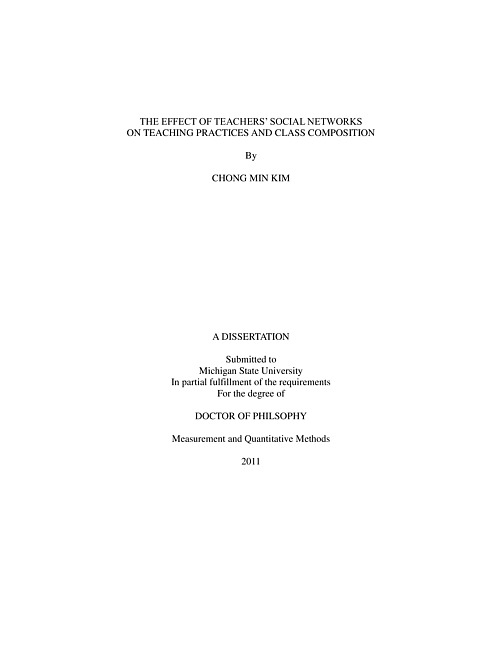 THE EFFECT OF TEACHERS' SOCIAL NETWORKS ON TEACHING PRACTICES AND CLASS COMPOSITION

By

CHONG MIN KIM

A DISSERTATION

Submitted to
Michigan State University
In partial fulfillment of the requirements
For the degree of

DOCTOR OF PHILSOPHY

Measurement and Quantitative Methods

2011